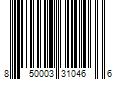 8 50003 31046 6